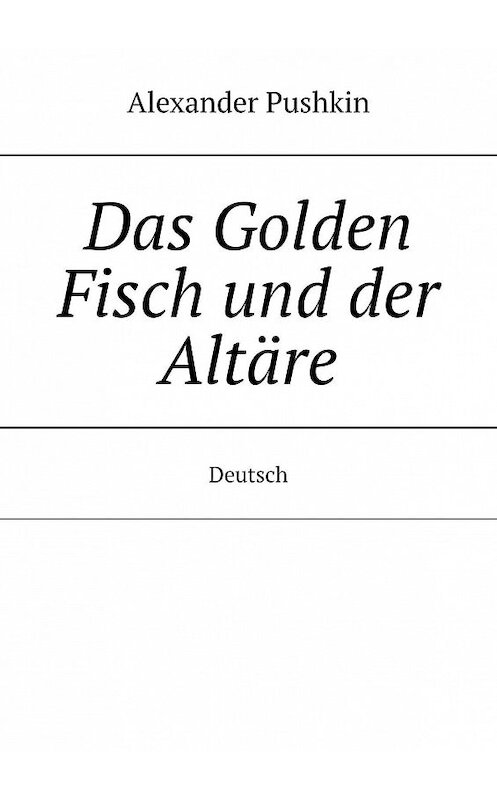 Alexander Pushkin

Das Golden Fisch und der Altäre

Deutsch